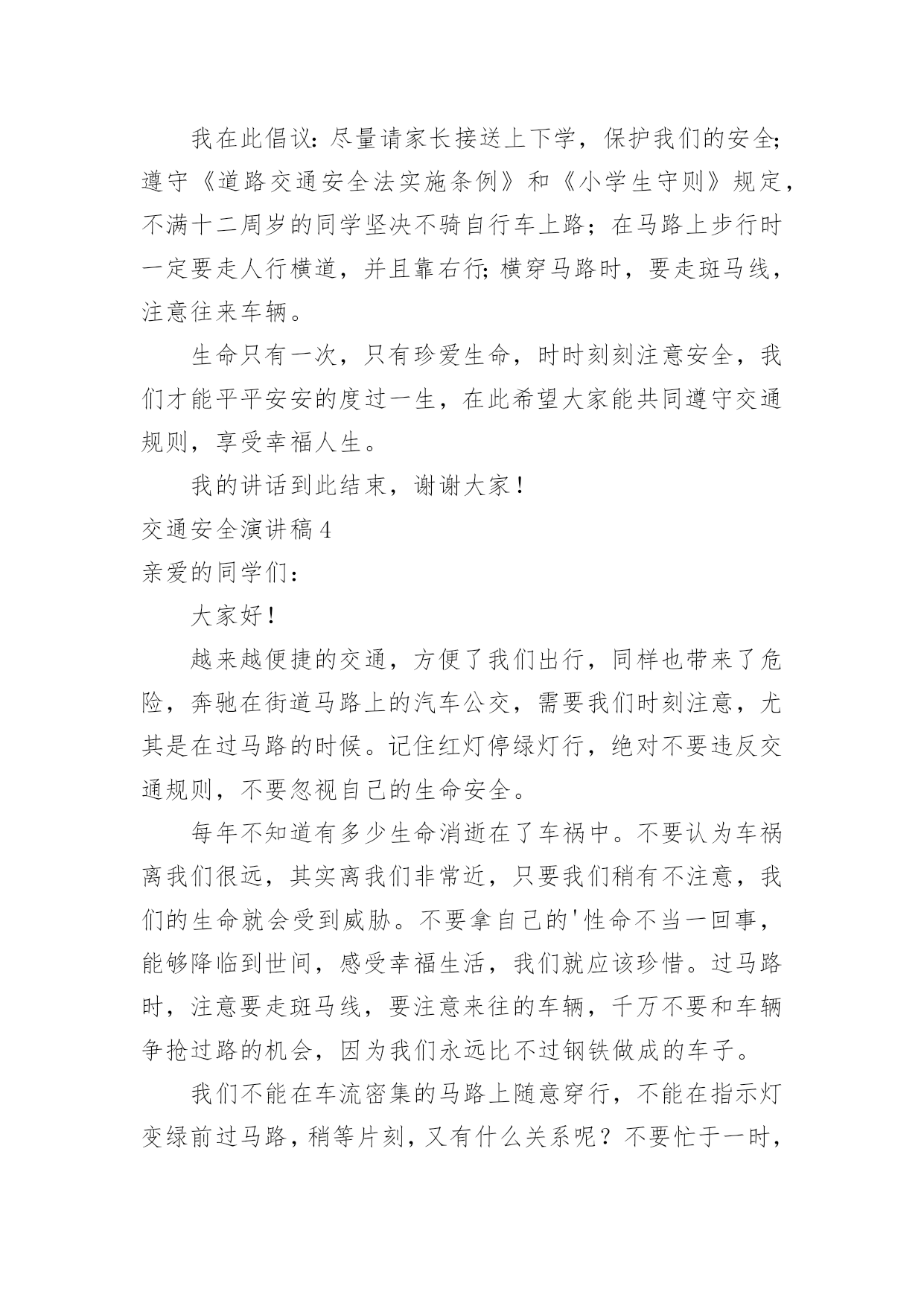 我在此倡议：尽量请家长接送上下学，保护我们的安全;遵守《道路交通安全法实施条例》和《小学生守则》规定，不满十二周岁的同学坚决不骑自行车上路；在马路上步行时一定要走人行横道，并且靠右行;横穿马路时，要走斑马线，注意往来车辆。

生命只有一次，只有珍爱生命，时时刻刻注意安全，我们才能平平安安的度过一生，在此希望大家能共同遵守交通规则，享受幸福人生。

我的讲话到此结束，谢谢大家！

交通安全演讲稿4

亲爱的同学们：

大家好！

越来越便捷的交通，方便了我们出行，同样也带来了危险，奔驰在街道马路上的汽车公交，需要我们时刻注意，尤其是在过马路的时候。记住红灯停绿灯行，绝对不要违反交通规则，不要忽视自己的生命安全。

每年不知道有多少生命消逝在了车祸中。不要认为车祸离我们很远，其实离我们非常近，只要我们稍有不注意，我们的生命就会受到威胁。不要拿自己的'性命不当一回事，能够降临到世间，感受幸福生活，我们就应该珍惜。过马路时，注意要走斑马线，要注意来往的车辆，千万不要和车辆争抢过路的机会，因为我们永远比不过钢铁做成的车子。

我们不能在车流密集的马路上随意穿行，不能在指示灯变绿前过马路，稍等片刻，又有什么关系呢？不要忙于一时，